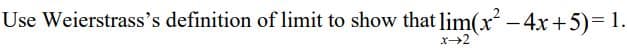 Use Weierstrass's definition of limit to show that $\lim_{x \to 2}(x^2 - 4x + 5) = 1$.